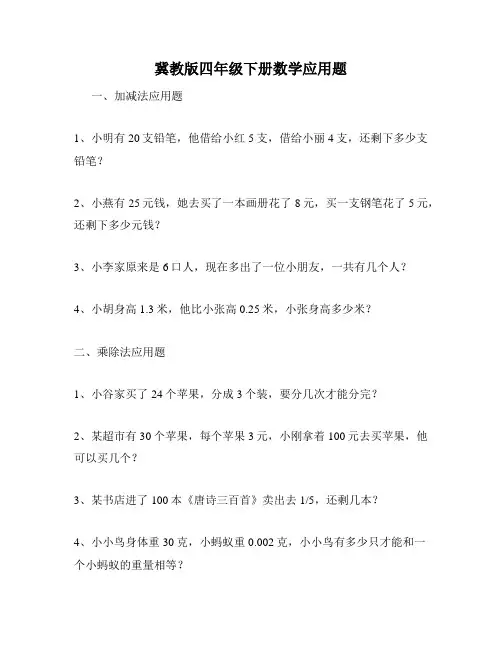 冀教版四年级下册数学应用题

一、加减法应用题

1、小明有 20 支铅笔，他借给小红 5 支，借给小丽 4 支，还剩下多少支铅笔？

2、小燕有 25 元钱，她去买了一本画册花了 8 元，买一支钢笔花了 5 元，还剩下多少元钱？

3、小李家原来是 6 口人，现在多出了一位小朋友，一共有几个人？

4、小胡身高 1.3 米，他比小张高 0.25 米，小张身高多少米？

二、乘除法应用题

1、小谷家买了 24 个苹果，分成 3 个装，要分几次才能分完？

2、某超市有 30 个苹果，每个苹果 3 元，小刚拿着 100 元去买苹果，他可以买几个？

3、某书店进了 100 本《唐诗三百首》卖出去 1/5，还剩几本？

4、小小鸟身体重 30 克，小蚂蚁重 0.002 克，小小鸟有多少只才能和一个小蚂蚁的重量相等？